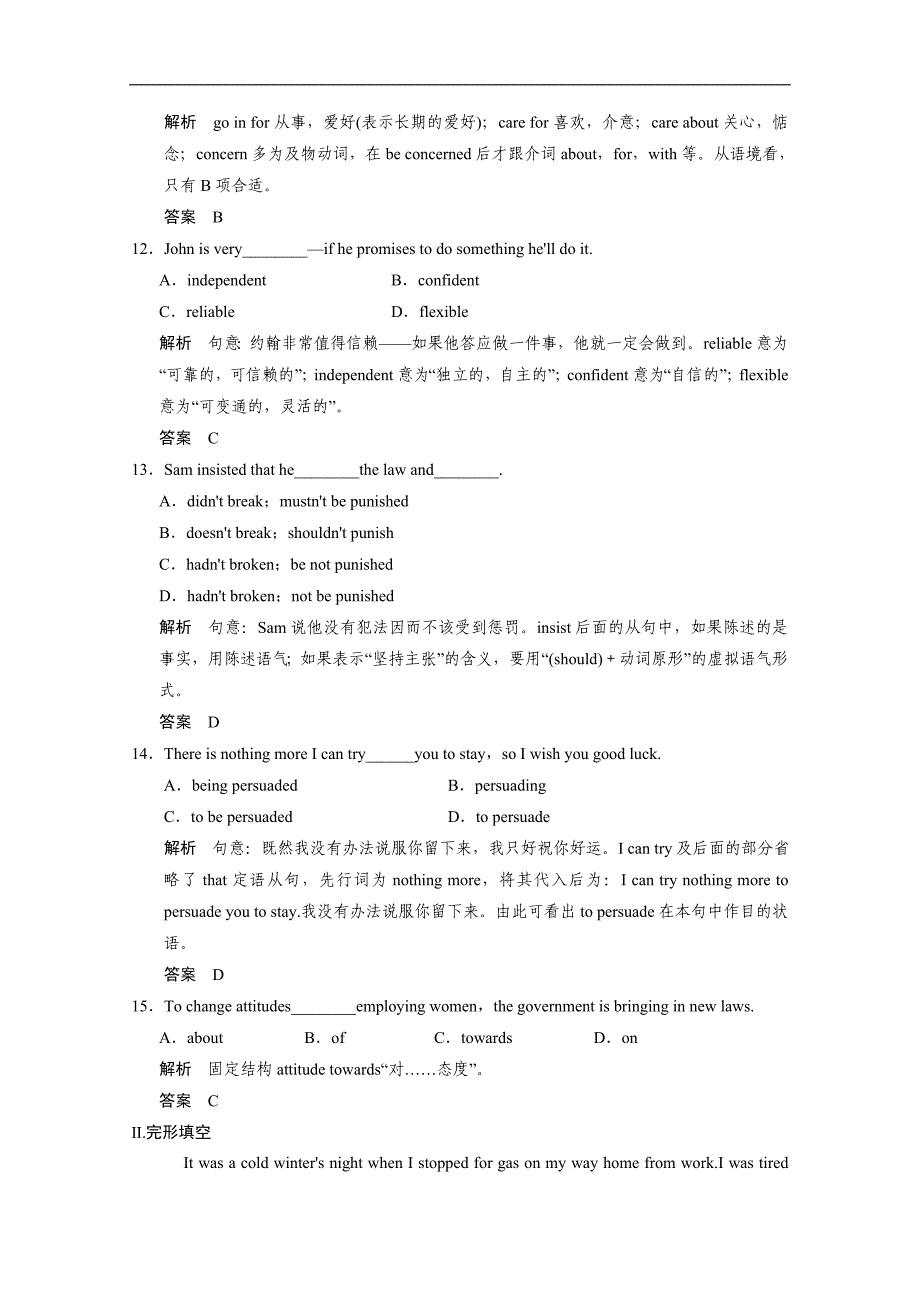 解析　go in for 从事，爱好(表示长期的爱好)；care for 喜欢，介意；care about 关心，惦念；concern 多为及物动词，在 be concerned 后才跟介词 about，for，with 等。从语境看，只有 B 项合适。

答案　B

12．John is very________—if he promises to do something he'll do it.

A．independent　　B．confident

C．reliable　　D．flexible

解析　句意：约翰非常值得信赖——如果他答应做一件事，他就一定会做到。reliable 意为“可靠的，可信赖的”；independent 意为“独立的，自主的”；confident 意为“自信的”；flexible 意为“可变通的，灵活的”。

答案　C

13．Sam insisted that he________the law and________.

A．didn't break；mustn't be punished

B．doesn't break；shouldn't punish

C．hadn't broken；be not punished

D．hadn't broken；not be punished

解析　句意：Sam 说他没有犯法因而不该受到惩罚。insist 后面的从句中，如果陈述的是事实，用陈述语气；如果表示“坚持主张”的含义，要用“(should) + 动词原形”的虚拟语气形式。

答案　D

14．There is nothing more I can try______you to stay，so I wish you good luck.

A．being persuaded　　B．persuading

C．to be persuaded　　D．to persuade

解析　句意：既然我没有办法说服你留下来，我只好祝你好运。I can try 及后面的部分省略了 that 定语从句，先行词为 nothing more，将其代入后为：I can try nothing more to persuade you to stay.我没有办法说服你留下来。由此可看出 to persuade 在本句中作目的状语。

答案　D

15．To change attitudes________employing women，the government is bringing in new laws.

A．about　　B．of　　C．towards　　D．on

解析　固定结构 attitude towards“对……态度”。

答案　C

II.完形填空

It was a cold winter's night when I stopped for gas on my way home from work.I was tired